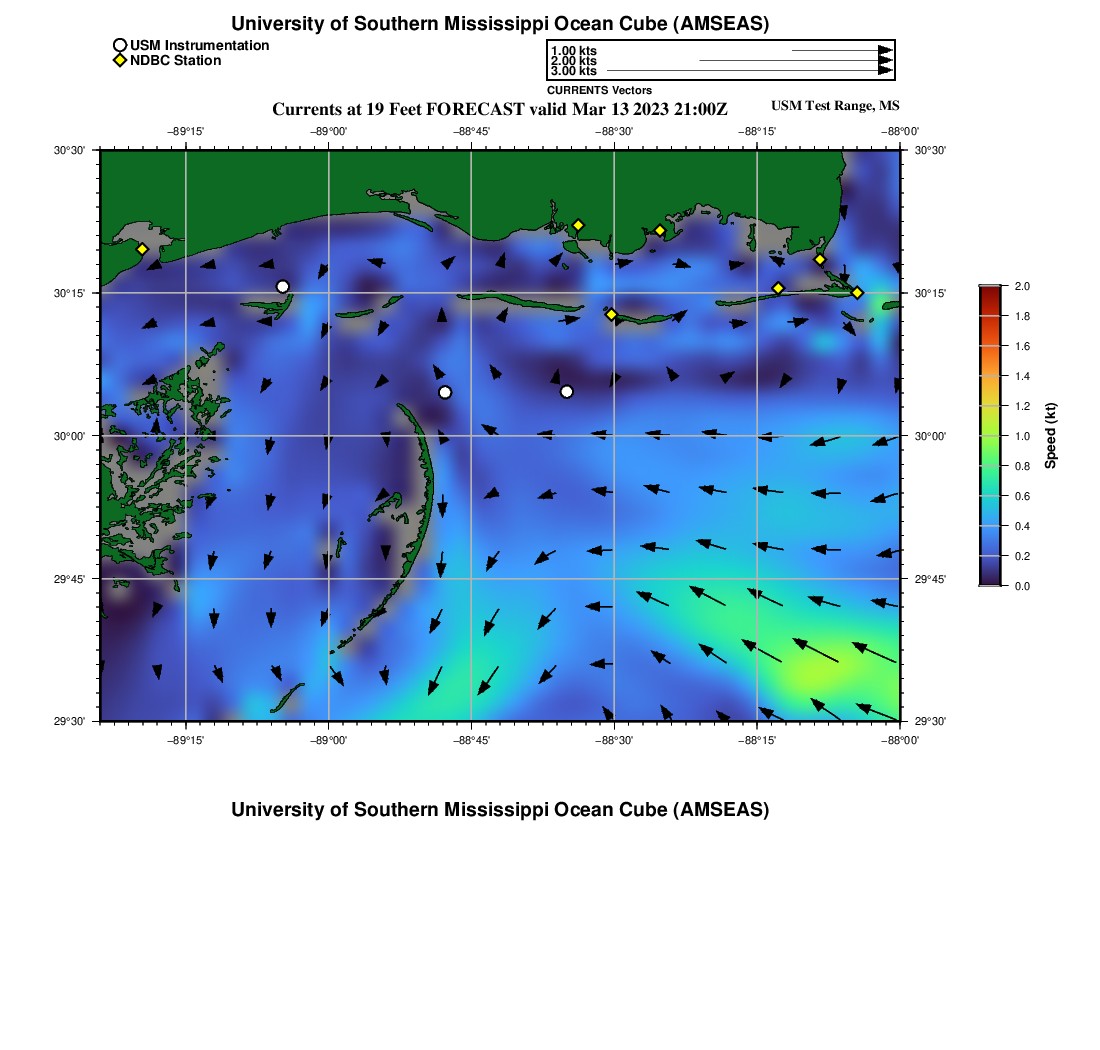 University of Southern Mississippi Ocean Cube (AMSEAS)

USM Instrumentation
NDBC Station

1.00 kts
2.00 kts
3.00 kts
CURRENTS Vectors

Currents at 19 Feet FORECAST valid Mar 13 2023 21:00Z

USM Test Range, MS

−89°15' −89°00' −88°45' −88°30' −88°15' −88°00'

30°30' 30°15' 30°00' 29°45' 29°30'

30°30' 30°15' 30°00' 29°45' 29°30'

−89°15' −89°00' −88°45' −88°30' −88°15' −88°00'

2.0
1.8
1.6
1.4
1.2
1.0
0.8
0.6
0.4
0.2
0.0
Speed (kt)

University of Southern Mississippi Ocean Cube (AMSEAS)